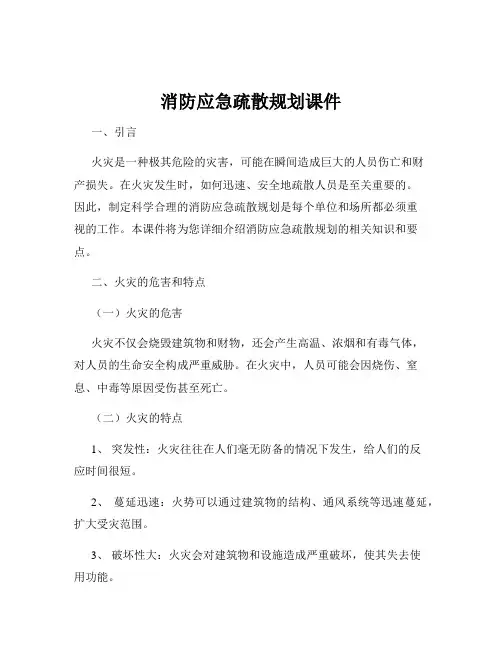 消防应急疏散规划课件

一、引言

火灾是一种极其危险的灾害，可能在瞬间造成巨大的人员伤亡和财产损失。在火灾发生时，如何迅速、安全地疏散人员是至关重要的。因此，制定科学合理的消防应急疏散规划是每个单位和场所都必须重视的工作。本课件将为您详细介绍消防应急疏散规划的相关知识和要点。

二、火灾的危害和特点

（一）火灾的危害

火灾不仅会烧毁建筑物和财物，还会产生高温、浓烟和有毒气体，对人员的生命安全构成严重威胁。在火灾中，人员可能会因烧伤、窒息、中毒等原因受伤甚至死亡。

（二）火灾的特点

1、 突发性：火灾往往在人们毫无防备的情况下发生，给人们的反应时间很短。

2、 蔓延迅速：火势可以通过建筑物的结构、通风系统等迅速蔓延，扩大受灾范围。

3、 破坏性大：火灾会对建筑物和设施造成严重破坏，使其失去使用功能。